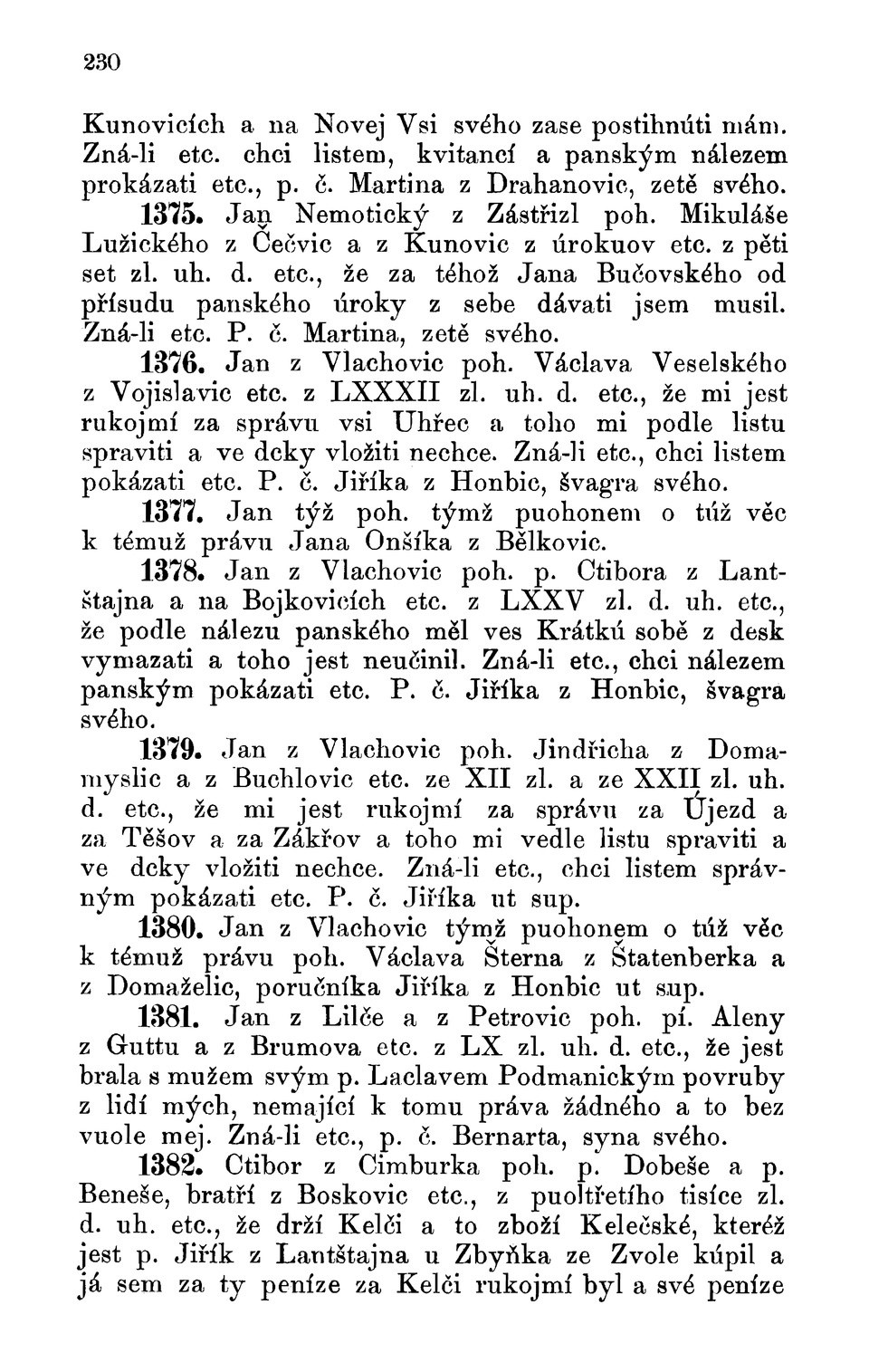 230

Kunovicích a na Novej Vsi svého zase postihnúti mám. Zná-li etc. chci listem, kvitancí a panským nálezem prokázati etc., p. č. Martina z Drahanovic, zetě svého.

1375. Jan Nemotický z Zástřizl poh. Mikuláše Lužického z Čečvic a z Kunovic z úrokuov etc. z pěti set zl. uh. d. etc., že za téhož Jana Bučovského od přísudu panského úroky z sebe dávati jsem musil. Zná-li etc. P. č. Martina, zetě svého.

1376. Jan z Vlachovic poh. Václava Veselského z Vojislavic etc. z LXXXII zl. uh. d. etc., že mi jest rukojmí za správu vsi Uhřec a toho mi podle listu spraviti a ve dcky vložiti nechce. Zná-li etc., chci listem pokázati etc. P. č. Jiříka z Honbic, švagra svého.

1377. Jan týž poh. týmž puohonem o túž věc k témuž právu Jana Onšíka z Bělkovic.

1378. Jan z Vlachovic poh. p. Ctibora z Lantštajna a na Bojkovicích etc. z LXXV zl. d. uh. etc., že podle nálezu panského měl ves Krátkú sobě z desk vymazati a toho jest neučinil. Zná-li etc., chci nálezem panským pokázati etc. P. č. Jiříka z Honbic, švagra svého.

1379. Jan z Vlachovic poh. Jindřicha z Domamyslic a z Buchlovic etc. ze XII zl. a ze XXII zl. uh. d. etc., že mi jest rukojmí za správu za Újezd a za Těšov a za Zákřov a toho mi vedle listu spraviti a ve dcky vložiti nechce. Zná-li etc., chci listem správným pokázati etc. P. č. Jiříka ut sup.

1380. Jan z Vlachovic týmž puohonem o túž věc k témuž právu poh. Václava Šterna z Štatenberka a z Domaželic, poručníka Jiříka z Honbic ut sup.

1381. Jan z Lilče a z Petrovic poh. pí. Aleny z Guttu a z Brumova etc. z LX zl. uh. d. etc., že jest brala s mužem svým p. Laclavem Podmanickým povruby z lidí mých, nemající k tomu práva žádného a to bez vuole mej. Zná-li etc., p. č. Bernarta, syna svého.

1382. Ctibor z Cimburka poh. p. Dobeše a p. Beneše, bratří z Boskovic etc., z puoltřetího tisíce zl. d. uh. etc., že drží Kelči a to zboží Kelečské, kteréž jest p. Jiřík z Lantštajna u Zbyňka ze Zvole kúpil a já sem za ty peníze za Kelči rukojmí byl a své peníze